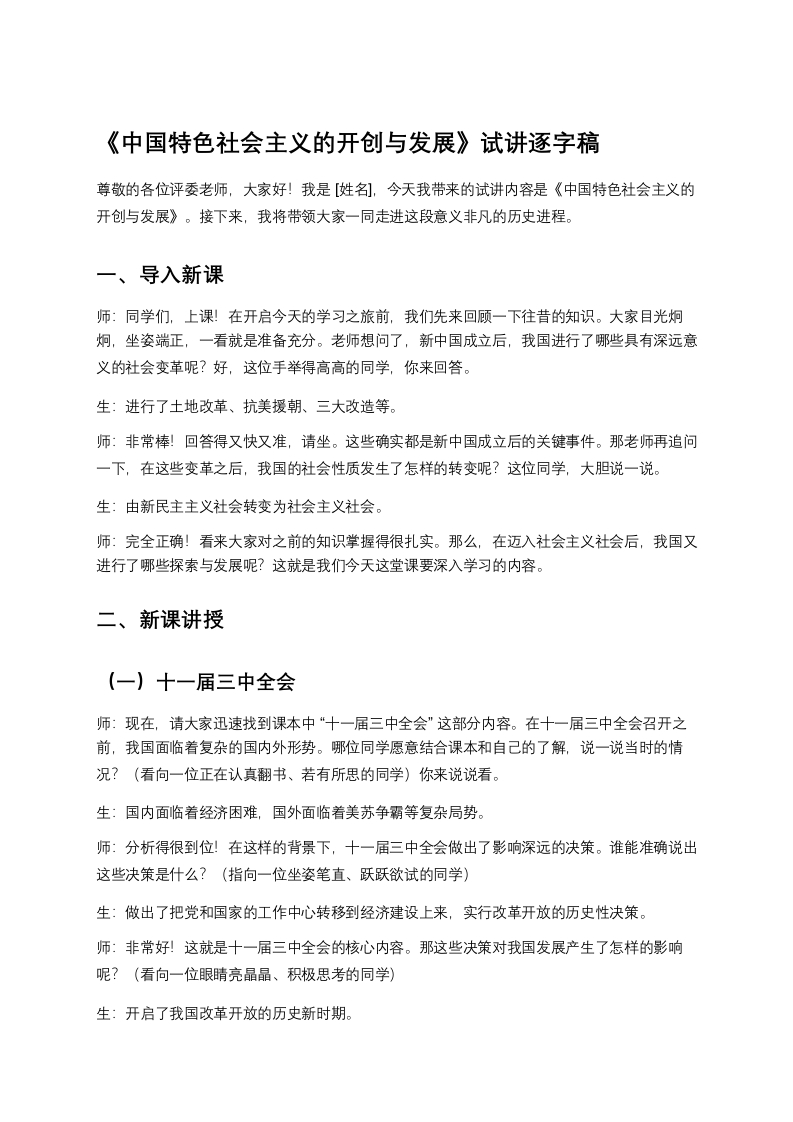 《中国特色社会主义的开创与发展》试讲逐字稿

尊敬的各位评委老师，大家好！我是 [姓名]，今天我带来的试讲内容是《中国特色社会主义的开创与发展》。接下来，我将带领大家一同走进这段意义非凡的历史进程。

一、导入新课

师：同学们，上课！在开启今天的学习之旅前，我们先来回顾一下往昔的知识。大家目光炯炯，坐姿端正，一看就是准备充分。老师想问了，新中国成立后，我国进行了哪些具有深远意义的社会变革呢？好，这位手举得高高的同学，你来回答。

生：进行了土地改革、抗美援朝、三大改造等。

师：非常棒！回答得又快又准，请坐。这些确实都是新中国成立后的关键事件。那老师再追问一下，在这些变革之后，我国的社会性质发生了怎样的转变呢？这位同学，大胆说一说。

生：由新民主主义社会转变为社会主义社会。

师：完全正确！看来大家对之前的知识掌握得很扎实。那么，在迈入社会主义社会后，我国又进行了哪些探索与发展呢？这就是我们今天这堂课要深入学习的内容。

二、新课讲授

（一）十一届三中全会

师：现在，请大家迅速找到课本中 “十一届三中全会” 这部分内容。在十一届三中全会召开之前，我国面临着复杂的国内外形势。哪位同学愿意结合课本和自己的了解，说一说当时的情况？（看向一位正在认真翻书、若有所思的同学）你来说说看。

生：国内面临着经济困难，国外面临着美苏争霸等复杂局势。

师：分析得很到位！在这样的背景下，十一届三中全会做出了影响深远的决策。谁能准确说出这些决策是什么？（指向一位坐姿笔直、跃跃欲试的同学）

生：做出了把党和国家的工作中心转移到经济建设上来，实行改革开放的历史性决策。

师：非常好！这就是十一届三中全会的核心内容。那这些决策对我国发展产生了怎样的影响呢？（看向一位眼睛亮晶晶、积极思考的同学）

生：开启了我国改革开放的历史新时期。